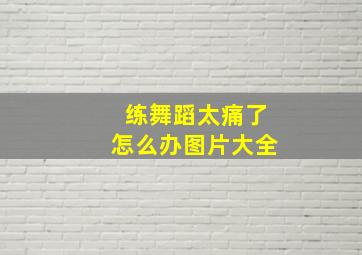 练舞蹈太痛了
怎么办图片大全